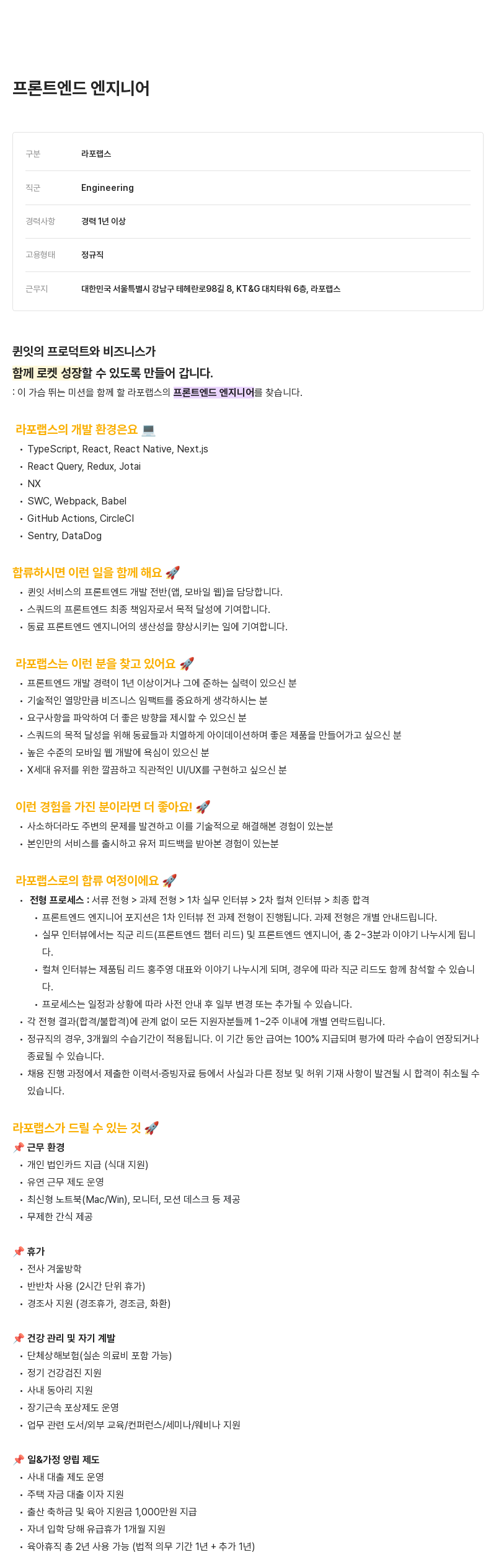 프론트엔드 엔지니어

| 구분 | 라포랩스 |
|---|---|
| 직군 | Engineering |
| 경력사항 | 경력 1년 이상 |
| 고용형태 | 정규직 |
| 근무지 | 대한민국 서울특별시 강남구 테헤란로98길 8, KT&G 대치타워 6층, 라포랩스 |

퀸잇의 프로덕트와 비즈니스가
함께 로켓 성장할 수 있도록 만들어 갑니다.
: 이 가슴 뛰는 미션을 함께 할 라포랩스의 프론트엔드 엔지니어를 찾습니다.

라포랩스의 개발 환경은요 💻
• TypeScript, React, React Native, Next.js
• React Query, Redux, Jotai
• NX
• SWC, Webpack, Babel
• GitHub Actions, CircleCI
• Sentry, DataDog

합류하시면 이런 일을 함께 해요 🚀
• 퀸잇 서비스의 프론트엔드 개발 전반(앱, 모바일 웹)을 담당합니다.
• 스쿼드의 프론트엔드 최종 책임자로서 목적 달성에 기여합니다.
• 동료 프론트엔드 엔지니어의 생산성을 향상시키는 일에 기여합니다.

라포랩스는 이런 분을 찾고 있어요 🚀
• 프론트엔드 개발 경력이 1년 이상이거나 그에 준하는 실력이 있으신 분
• 기술적인 열망만큼 비즈니스 임팩트를 중요하게 생각하시는 분
• 요구사항을 파악하여 더 좋은 방향을 제시할 수 있으신 분
• 스쿼드의 목적 달성을 위해 동료들과 치열하게 아이데이션하며 좋은 제품을 만들어가고 싶으신 분
• 높은 수준의 모바일 웹 개발에 욕심이 있으신 분
• X세대 유저를 위한 깔끔하고 직관적인 UI/UX를 구현하고 싶으신 분

이런 경험을 가진 분이라면 더 좋아요! 🚀
• 사소하더라도 주변의 문제를 발견하고 이를 기술적으로 해결해본 경험이 있는분
• 본인만의 서비스를 출시하고 유저 피드백을 받아본 경험이 있는분

라포랩스로의 합류 여정이에요 🚀
• 전형 프로세스 : 서류 전형 > 과제 전형 > 1차 실무 인터뷰 > 2차 컬쳐 인터뷰 > 최종 합격
 • 프론트엔드 엔지니어 포지션은 1차 인터뷰 전 과제 전형이 진행됩니다. 과제 전형은 개별 안내드립니다.
 • 실무 인터뷰에서는 직군 리드(프론트엔드 챕터 리드) 및 프론트엔드 엔지니어, 총 2~3분과 이야기 나누시게 됩니다.
 • 컬쳐 인터뷰는 제품팀 리드 홍주영 대표와 이야기 나누시게 되며, 경우에 따라 직군 리드도 함께 참석할 수 있습니다.
 • 프로세스는 일정과 상황에 따라 사전 안내 후 일부 변경 또는 추가될 수 있습니다.
• 각 전형 결과(합격/불합격)에 관계 없이 모든 지원자분들께 1~2주 이내에 개별 연락드립니다.
• 정규직의 경우, 3개월의 수습기간이 적용됩니다. 이 기간 동안 급여는 100% 지급되며 평가에 따라 수습이 연장되거나 종료될 수 있습니다.
• 채용 진행 과정에서 제출한 이력서·증빙자료 등에서 사실과 다른 정보 및 허위 기재 사항이 발견될 시 합격이 취소될 수 있습니다.

라포랩스가 드릴 수 있는 것 🚀
📌 근무 환경
• 개인 법인카드 지급 (식대 지원)
• 유연 근무 제도 운영
• 최신형 노트북(Mac/Win), 모니터, 모션 데스크 등 제공
• 무제한 간식 제공

📌 휴가
• 전사 겨울방학
• 반반차 사용 (2시간 단위 휴가)
• 경조사 지원 (경조휴가, 경조금, 화환)

📌 건강 관리 및 자기 계발
• 단체상해보험(실손 의료비 포함 가능)
• 정기 건강검진 지원
• 사내 동아리 지원
• 장기근속 포상제도 운영
• 업무 관련 도서/외부 교육/컨퍼런스/세미나/웨비나 지원

📌 일&가정 양립 제도
• 사내 대출 제도 운영
• 주택 자금 대출 이자 지원
• 출산 축하금 및 육아 지원금 1,000만원 지급
• 자녀 입학 당해 유급휴가 1개월 지원
• 육아휴직 총 2년 사용 가능 (법적 의무 기간 1년 + 추가 1년)